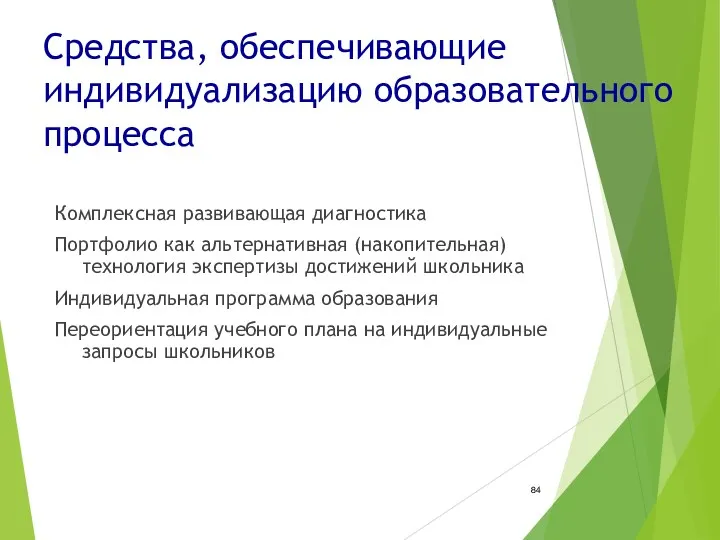 Средства, обеспечивающие индивидуализацию образовательного процесса

Комплексная развивающая диагностика

Портфолио как альтернативная (накопительная) технология экспертизы достижений школьника

Индивидуальная программа образования

Переориентация учебного плана на индивидуальные запросы школьников

84